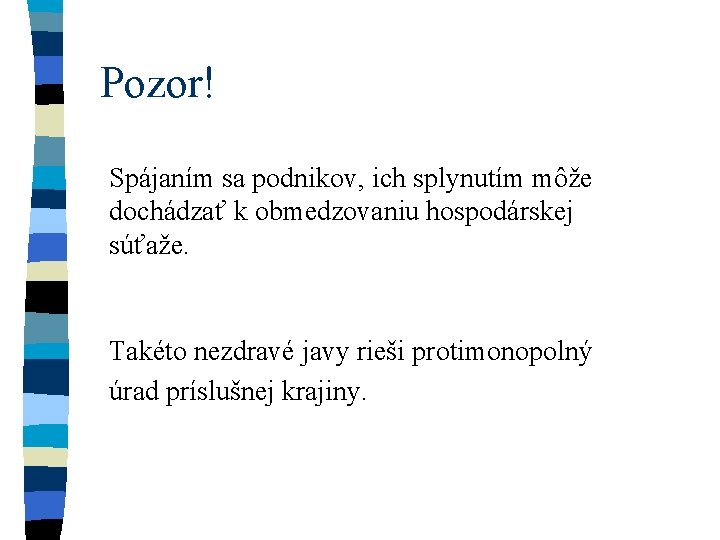 Pozor!

Spájaním sa podnikov, ich splynutím môže dochádzať k obmedzovaniu hospodárskej súťaže.

Takéto nezdravé javy rieši protimonopolný úrad príslušnej krajiny.